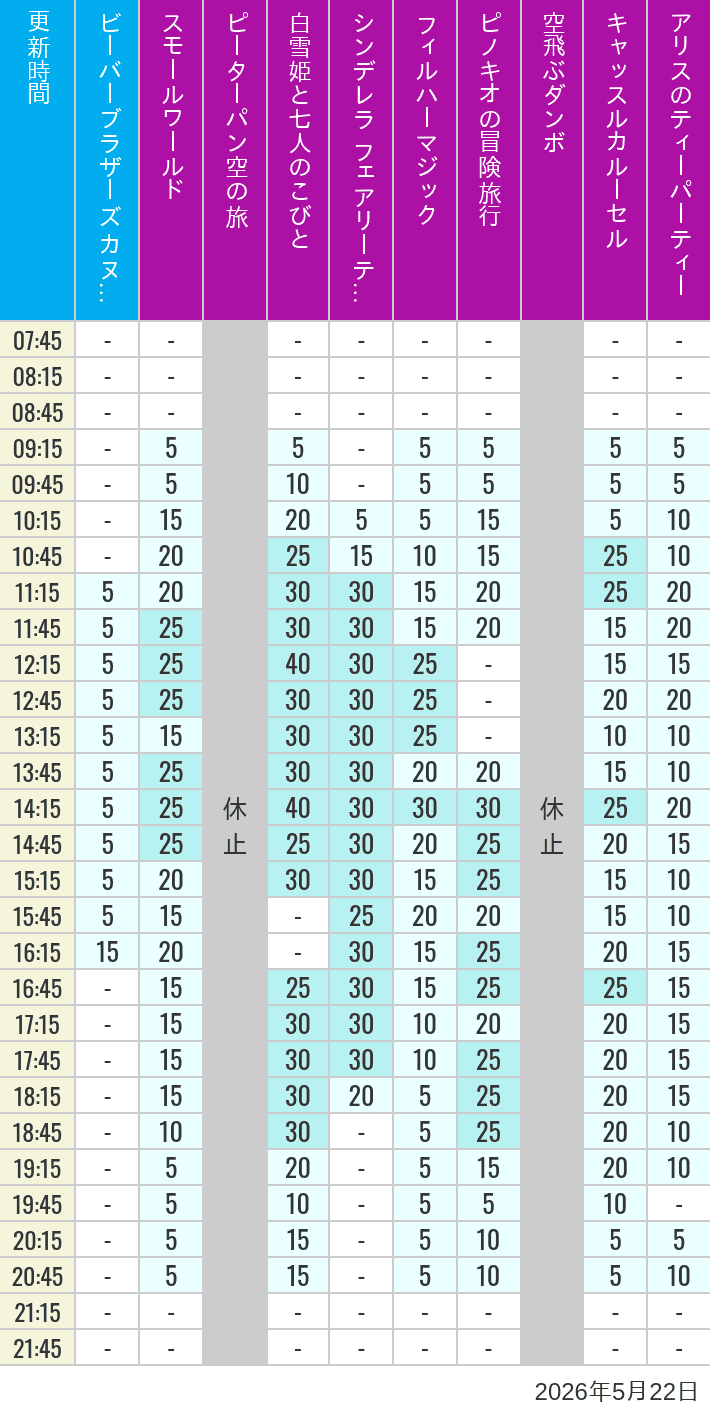 | 更新時間 | ビーバーブラザーズカヌ… | スモールワールド | ピーターパン空の旅 | 白雪姫と七人のこびと | シンデレラ フェアリーテ… | フィルハーマジック | ピノキオの冒険旅行 | 空飛ぶダンボ | キャッスルカルーセル | アリスのティーパーティー |
|---|---|---|---|---|---|---|---|---|---|---|
| 07:45 | - | - | 休止 | - | - | - | - | 休止 | - | - |
| 08:15 | - | - | | - | - | - | - | | - | - |
| 08:45 | - | - | | - | - | - | - | | - | - |
| 09:15 | - | 5 | | 5 | - | 5 | 5 | | 5 | 5 |
| 09:45 | - | 5 | | 10 | - | 5 | 5 | | 5 | 5 |
| 10:15 | - | 15 | | 20 | 5 | 5 | 15 | | 5 | 10 |
| 10:45 | - | 20 | | 25 | 15 | 10 | 15 | | 25 | 10 |
| 11:15 | 5 | 20 | | 30 | 30 | 15 | 20 | | 25 | 20 |
| 11:45 | 5 | 25 | | 30 | 30 | 15 | 20 | | 15 | 20 |
| 12:15 | 5 | 25 | | 40 | 30 | 25 | - | | 15 | 15 |
| 12:45 | 5 | 25 | | 30 | 30 | 25 | - | | 20 | 20 |
| 13:15 | 5 | 15 | | 30 | 30 | 25 | - | | 10 | 10 |
| 13:45 | 5 | 25 | | 30 | 30 | 20 | 20 | | 15 | 10 |
| 14:15 | 5 | 25 | | 40 | 30 | 30 | 30 | | 25 | 20 |
| 14:45 | 5 | 25 | | 25 | 30 | 20 | 25 | | 20 | 15 |
| 15:15 | 5 | 20 | | 30 | 30 | 15 | 25 | | 15 | 10 |
| 15:45 | 5 | 15 | | - | 25 | 20 | 20 | | 15 | 10 |
| 16:15 | 15 | 20 | | - | 30 | 15 | 25 | | 20 | 15 |
| 16:45 | - | 15 | | 25 | 30 | 15 | 25 | | 25 | 15 |
| 17:15 | - | 15 | | 30 | 30 | 10 | 20 | | 20 | 15 |
| 17:45 | - | 15 | | 30 | 30 | 10 | 25 | | 20 | 15 |
| 18:15 | - | 15 | | 30 | 20 | 5 | 25 | | 20 | 15 |
| 18:45 | - | 10 | | 30 | - | 5 | 25 | | 20 | 10 |
| 19:15 | - | 5 | | 20 | - | 5 | 15 | | 20 | 10 |
| 19:45 | - | 5 | | 10 | - | 5 | 5 | | 10 | - |
| 20:15 | - | 5 | | 15 | - | 5 | 10 | | 5 | 5 |
| 20:45 | - | 5 | | 15 | - | 5 | 10 | | 5 | 10 |
| 21:15 | - | - | | - | - | - | - | | - | - |
| 21:45 | - | - | | - | - | - | - | | - | - |

2026年5月22日